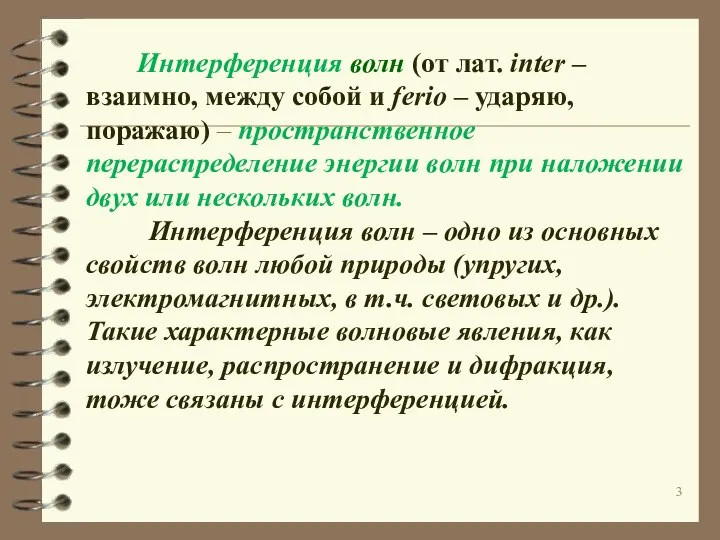 Интерференция волн (от лат. inter – взаимно, между собой и ferio – ударяю, поражаю) – пространственное перераспределение энергии волн при наложении двух или нескольких волн.

Интерференция волн – одно из основных свойств волн любой природы (упругих, электромагнитных, в т.ч. световых и др.). Такие характерные волновые явления, как излучение, распространение и дифракция, тоже связаны с интерференцией.

3